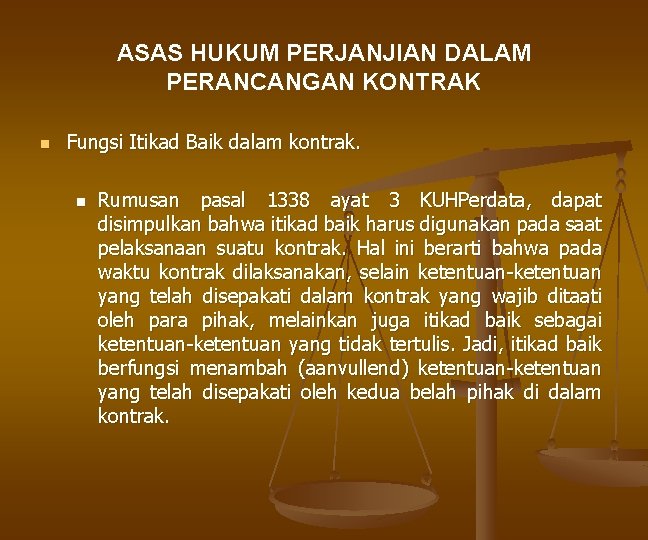 ASAS HUKUM PERJANJIAN DALAM PERANCANGAN KONTRAK

Fungsi Itikad Baik dalam kontrak.

Rumusan pasal 1338 ayat 3 KUHPerdata, dapat disimpulkan bahwa itikad baik harus digunakan pada saat pelaksanaan suatu kontrak. Hal ini berarti bahwa pada waktu kontrak dilaksanakan, selain ketentuan-ketentuan yang telah disepakati dalam kontrak yang wajib ditaati oleh para pihak, melainkan juga itikad baik sebagai ketentuan-ketentuan yang tidak tertulis. Jadi, itikad baik berfungsi menambah (aanvullend) ketentuan-ketentuan yang telah disepakati oleh kedua belah pihak di dalam kontrak.